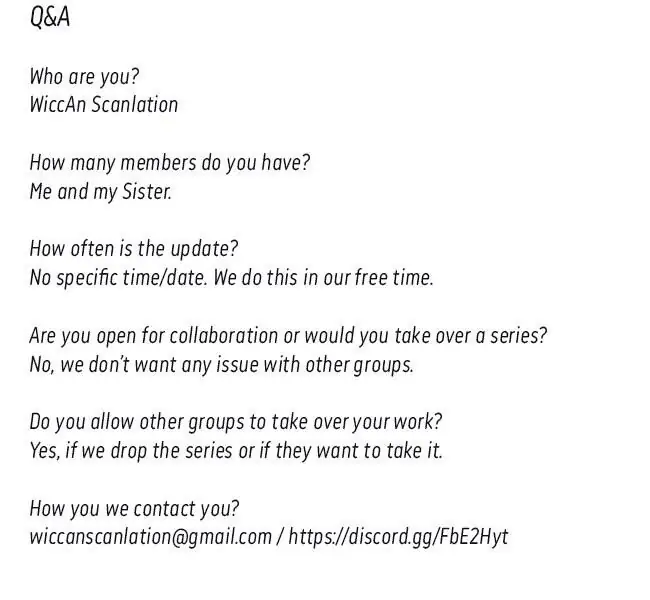 Q&A

Who are you?
WiccAn Scanlation

How many members do you have?
Me and my Sister.

How often is the update?
No specific time/date. We do this in our free time.

Are you open for collaboration or would you take over a series?
No, we don't want any issue with other groups.

Do you allow other groups to take over your work?
Yes, if we drop the series or if they want to take it.

How you we contact you?
wiccanscanlation@gmail.com / https://discord.gg/FbE2Hyt